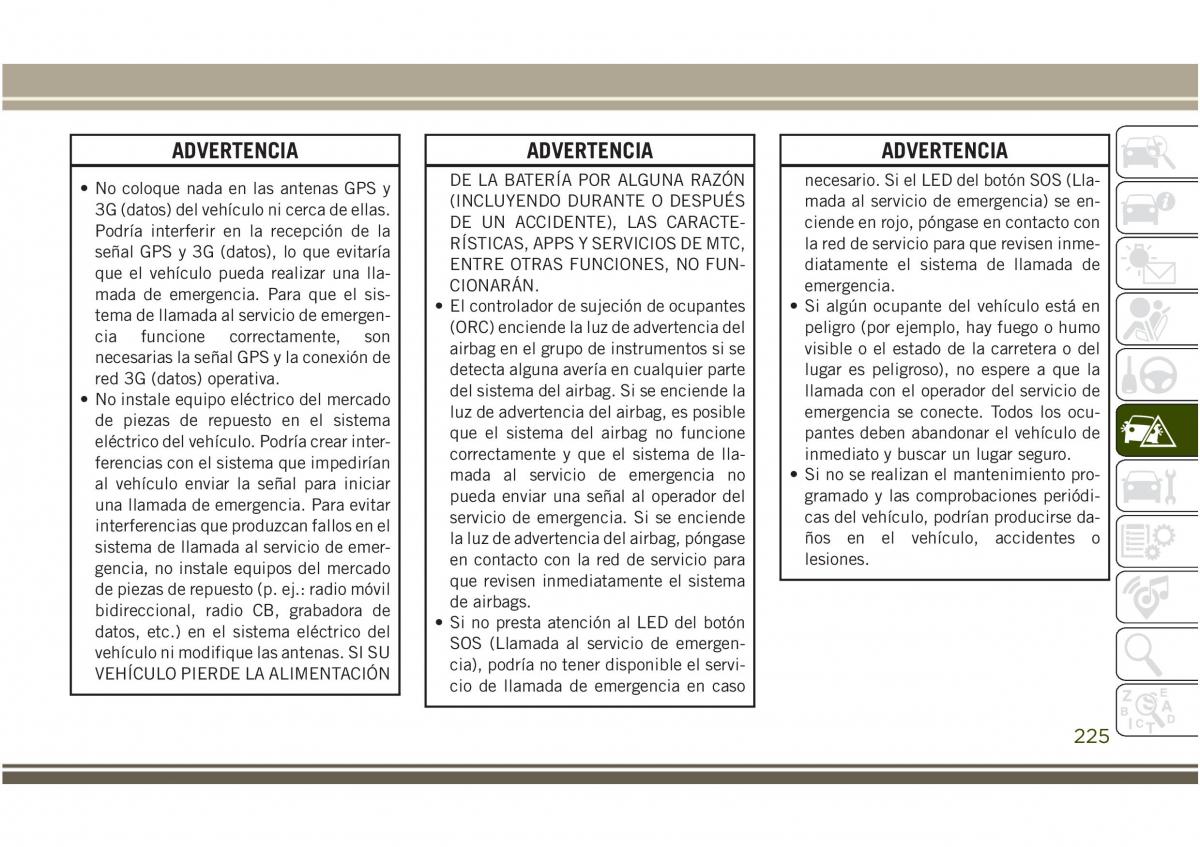 ADVERTENCIA

• No coloque nada en las antenas GPS y 3G (datos) del vehículo ni cerca de ellas. Podría interferir en la recepción de la señal GPS y 3G (datos), lo que evitaría que el vehículo pueda realizar una llamada de emergencia. Para que el sistema de llamada al servicio de emergencia funcione correctamente, son necesarias la señal GPS y la conexión de red 3G (datos) operativa.
• No instale equipo eléctrico del mercado de piezas de repuesto en el sistema eléctrico del vehículo. Podría crear interferencias con el sistema que impedirían al vehículo enviar la señal para iniciar una llamada de emergencia. Para evitar interferencias que produzcan fallos en el sistema de llamada al servicio de emergencia, no instale equipos del mercado de piezas de repuesto (p. ej.: radio móvil bidireccional, radio CB, grabadora de datos, etc.) en el sistema eléctrico del vehículo ni modifique las antenas. SI SU VEHÍCULO PIERDE LA ALIMENTACIÓN

ADVERTENCIA

DE LA BATERÍA POR ALGUNA RAZÓN (INCLUYENDO DURANTE O DESPUÉS DE UN ACCIDENTE), LAS CARACTERÍSTICAS, APPS Y SERVICIOS DE MTC, ENTRE OTRAS FUNCIONES, NO FUNCIONARÁN.
• El controlador de sujeción de ocupantes (ORC) enciende la luz de advertencia del airbag en el grupo de instrumentos si se detecta alguna avería en cualquier parte del sistema del airbag. Si se enciende la luz de advertencia del airbag, es posible que el sistema del airbag no funcione correctamente y que el sistema de llamada al servicio de emergencia no pueda enviar una señal al operador del servicio de emergencia. Si se enciende la luz de advertencia del airbag, póngase en contacto con la red de servicio para que revisen inmediatamente el sistema de airbags.
• Si no presta atención al LED del botón SOS (Llamada al servicio de emergencia), podría no tener disponible el servicio de llamada de emergencia en caso

ADVERTENCIA

necesario. Si el LED del botón SOS (Llamada al servicio de emergencia) se enciende en rojo, póngase en contacto con la red de servicio para que revisen inmediatamente el sistema de llamada de emergencia.
• Si algún ocupante del vehículo está en peligro (por ejemplo, hay fuego o humo visible o el estado de la carretera o del lugar es peligroso), no espere a que la llamada con el operador del servicio de emergencia se conecte. Todos los ocupantes deben abandonar el vehículo de inmediato y buscar un lugar seguro.
• Si no se realizan el mantenimiento programado y las comprobaciones periódicas del vehículo, podrían producirse daños en el vehículo, accidentes o lesiones.

225